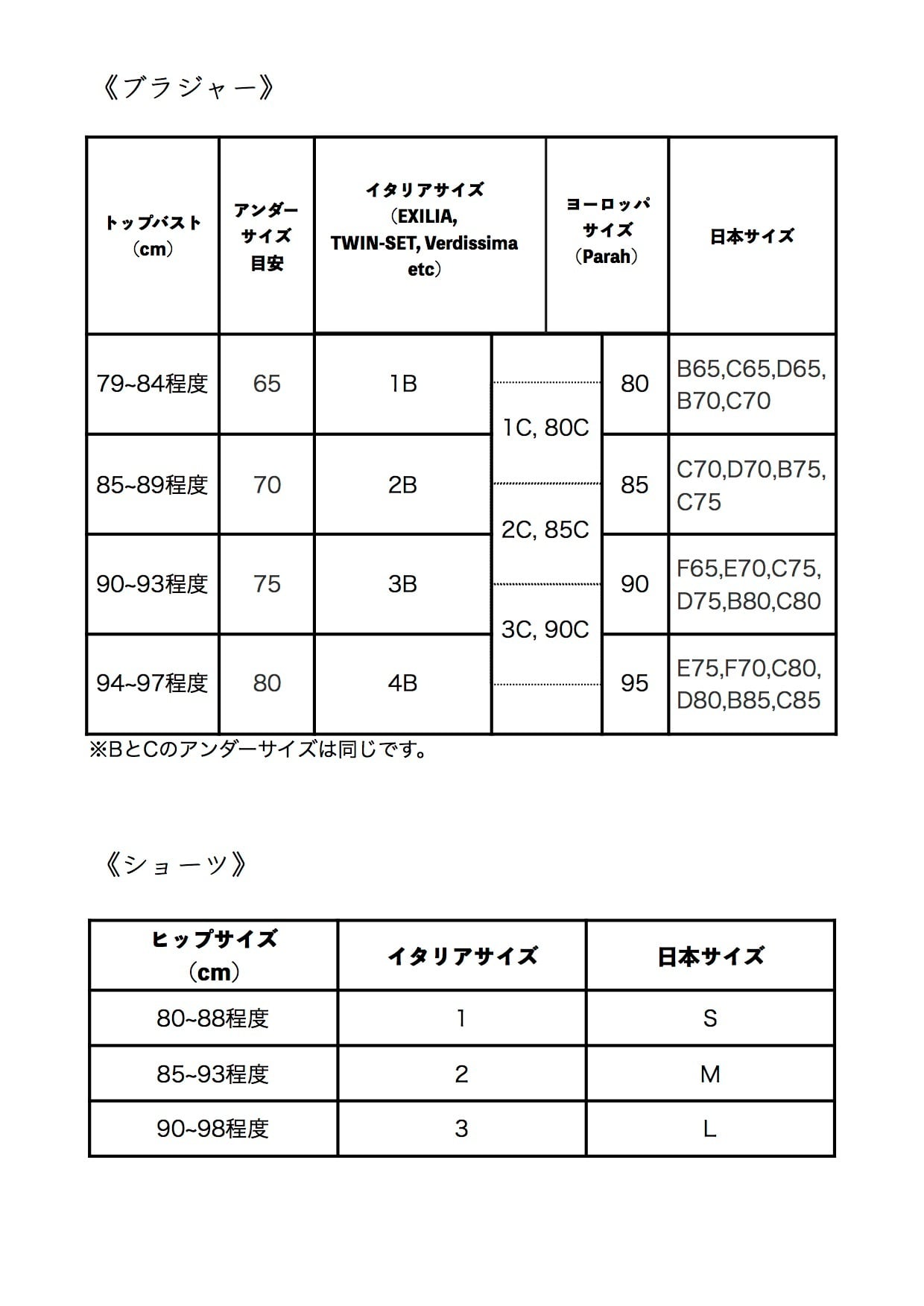 《ブラジャー》

| トップバスト（cm） | アンダーサイズ目安 | イタリアサイズ（EXILIA, TWIN-SET, Verdissima etc） | | ヨーロッパサイズ（Parah） | 日本サイズ |
|---|---|---|---|---|---|
| 79~84程度 | 65 | 1B | 1C, 80C | 80 | B65,C65,D65, B70,C70 |
| 85~89程度 | 70 | 2B | 2C, 85C | 85 | C70,D70,B75, C75 |
| 90~93程度 | 75 | 3B | 3C, 90C | 90 | F65,E70,C75, D75,B80,C80 |
| 94~97程度 | 80 | 4B | | 95 | E75,F70,C80, D80,B85,C85 |

※BとCのアンダーサイズは同じです。

《ショーツ》

| ヒップサイズ（cm） | イタリアサイズ | 日本サイズ |
|---|---|---|
| 80~88程度 | 1 | S |
| 85~93程度 | 2 | M |
| 90~98程度 | 3 | L |